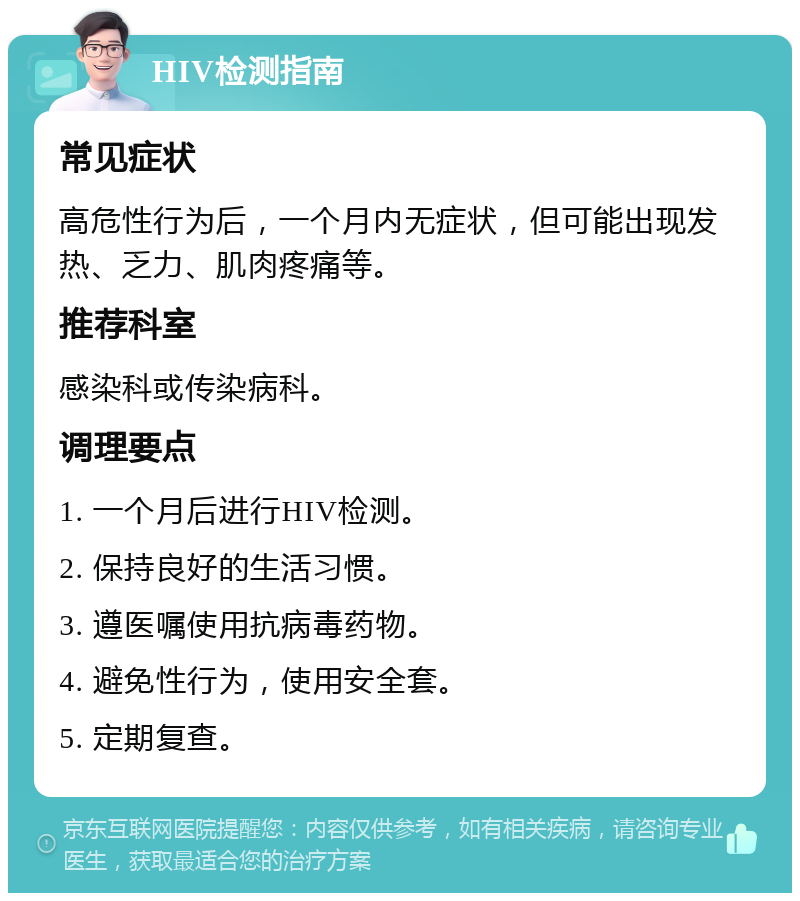 HIV检测指南

常见症状

高危性行为后，一个月内无症状，但可能出现发热、乏力、肌肉疼痛等。

推荐科室

感染科或传染病科。

调理要点

1. 一个月后进行HIV检测。

2. 保持良好的生活习惯。

3. 遵医嘱使用抗病毒药物。

4. 避免性行为，使用安全套。

5. 定期复查。

京东互联网医院提醒您：内容仅供参考，如有相关疾病，请咨询专业医生，获取最适合您的治疗方案